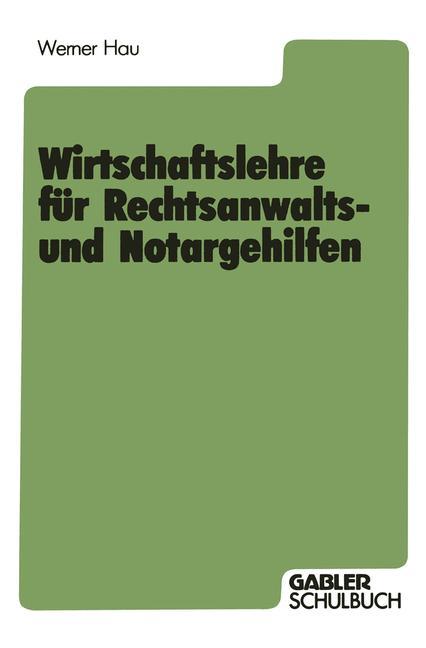 Werner Hau

Wirtschaftslehre für Rechtsanwalts- und Notargehilfen

GABLER
SCHULBUCH